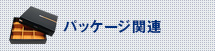 パッケージ関連